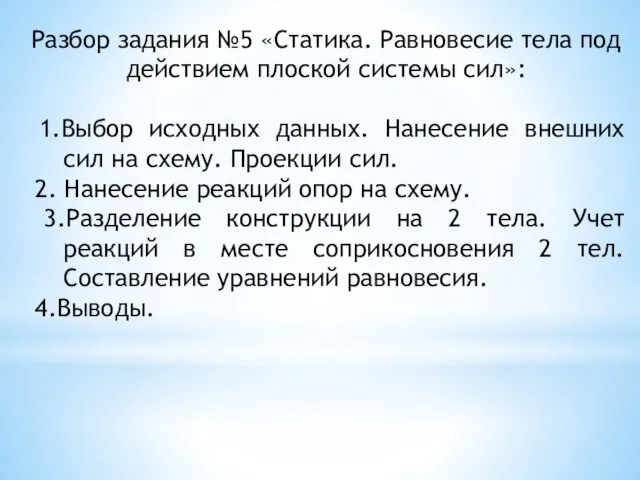 Разбор задания №5 «Статика. Равновесие тела под действием плоской системы сил»:

1.Выбор исходных данных. Нанесение внешних сил на схему. Проекции сил.
2. Нанесение реакций опор на схему.
3.Разделение конструкции на 2 тела. Учет реакций в месте соприкосновения 2 тел. Составление уравнений равновесия.
4.Выводы.